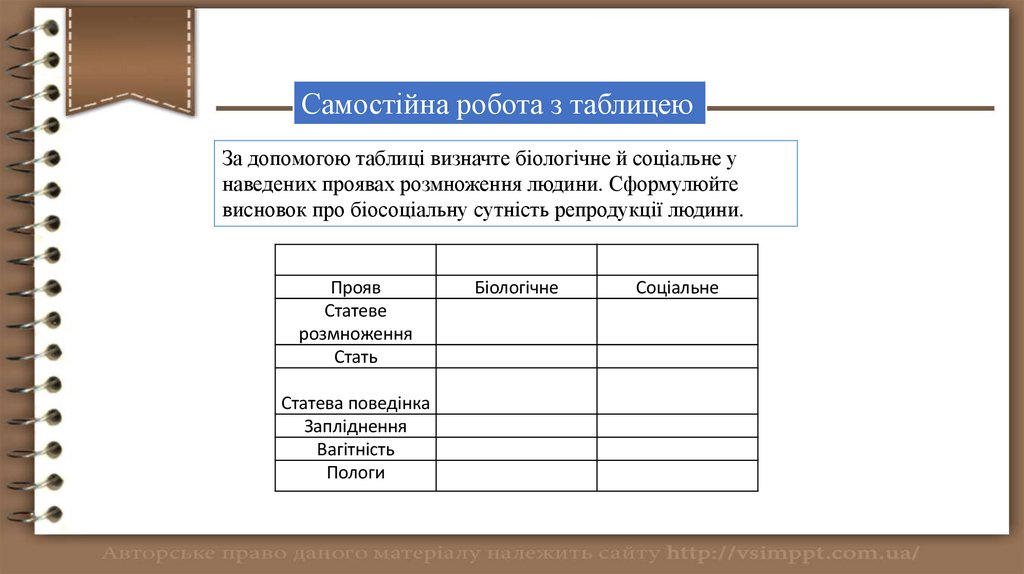 Самостійна робота з таблицею

За допомогою таблиці визначте біологічне й соціальне у наведених проявах розмноження людини. Сформулюйте висновок про біосоціальну сутність репродукції людини.

| | | |
|---|---|---|
| Прояв | Біологічне | Соціальне |
| Статеве розмноження | | |
| Стать | | |
| Статева поведінка | | |
| Запліднення | | |
| Вагітність | | |
| Пологи | | |

Авторське право даного матеріалу належить сайту http://vsimppt.com.ua/